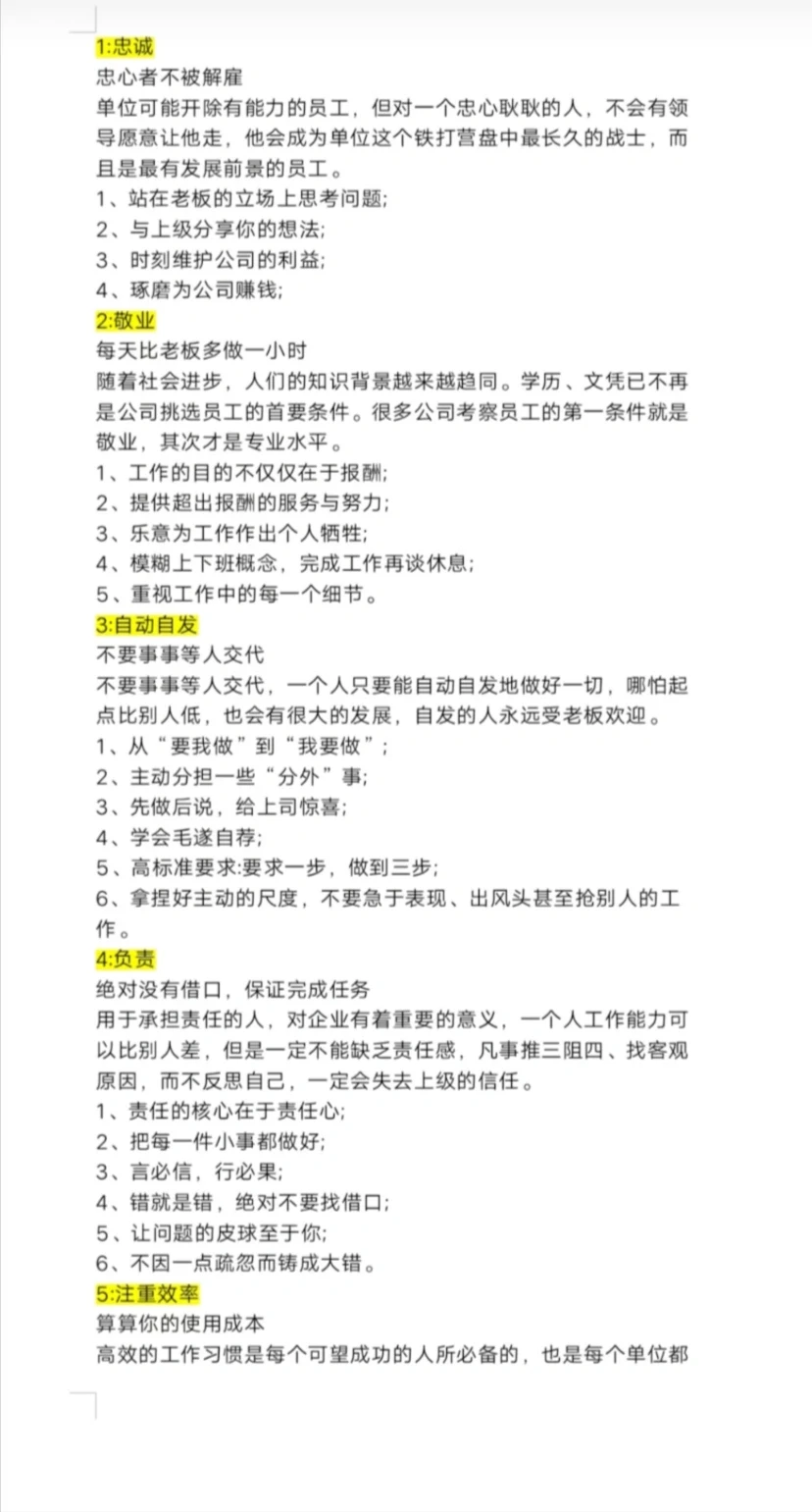 1:忠诚
忠心者不被解雇
单位可能开除有能力的员工，但对一个忠心耿耿的人，不会有领导愿意让他走，他会成为单位这个铁打营盘中最长久的战士，而且是最有发展前景的员工。
1、站在老板的立场上思考问题;
2、与上级分享你的想法;
3、时刻维护公司的利益;
4、琢磨为公司赚钱;
2:敬业
每天比老板多做一小时
随着社会进步，人们的知识背景越来越趋同。学历、文凭已不再是公司挑选员工的首要条件。很多公司考察员工的第一条件就是敬业，其次才是专业水平。
1、工作的目的不仅仅在于报酬;
2、提供超出报酬的服务与努力;
3、乐意为工作作出个人牺牲;
4、模糊上下班概念，完成工作再谈休息;
5、重视工作中的每一个细节。
3:自动自发
不要事事等人交代
不要事事等人交代，一个人只要能自动自发地做好一切，哪怕起点比别人低，也会有很大的发展，自发的人永远受老板欢迎。
1、从“要我做”到“我要做”;
2、主动分担一些“分外”事;
3、先做后说，给上司惊喜;
4、学会毛遂自荐;
5、高标准要求:要求一步，做到三步;
6、拿捏好主动的尺度，不要急于表现、出风头甚至抢别人的工作。
4:负责
绝对没有借口，保证完成任务
用于承担责任的人，对企业有着重要的意义，一个人工作能力可以比别人差，但是一定不能缺乏责任感，凡事推三阻四、找客观原因，而不反思自己，一定会失去上级的信任。
1、责任的核心在于责任心;
2、把每一件小事都做好;
3、言必信，行必果;
4、错就是错，绝对不要找借口;
5、让问题的皮球至于你;
6、不因一点疏忽而铸成大错。
5:注重效率
算算你的使用成本
高效的工作习惯是每个可望成功的人所必备的，也是每个单位都